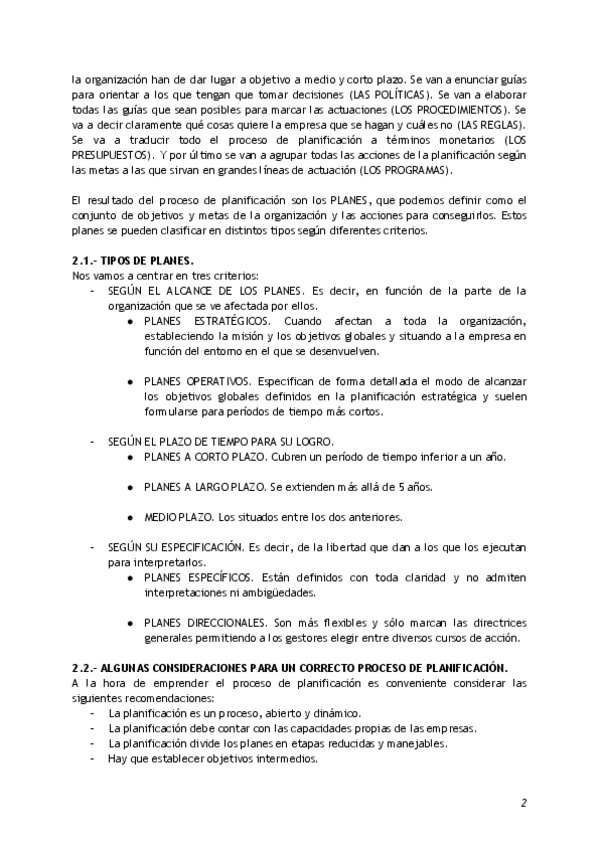 la organización han de dar lugar a objetivo a medio y corto plazo. Se van a enunciar guías para orientar a los que tengan que tomar decisiones (LAS POLÍTICAS). Se van a elaborar todas las guías que sean posibles para marcar las actuaciones (LOS PROCEDIMIENTOS). Se va a decir claramente qué cosas quiere la empresa que se hagan y cuáles no (LAS REGLAS). Se va a traducir todo el proceso de planificación a términos monetarios (LOS PRESUPUESTOS). Y por último se van a agrupar todas las acciones de la planificación según las metas a las que sirvan en grandes líneas de actuación (LOS PROGRAMAS).

El resultado del proceso de planificación son los PLANES, que podemos definir como el conjunto de objetivos y metas de la organización y las acciones para conseguirlos. Estos planes se pueden clasificar en distintos tipos según diferentes criterios.

2.1.- TIPOS DE PLANES.
Nos vamos a centrar en tres criterios:
- SEGÚN EL ALCANCE DE LOS PLANES. Es decir, en función de la parte de la organización que se ve afectada por ellos.
  ● PLANES ESTRATÉGICOS. Cuando afectan a toda la organización, estableciendo la misión y los objetivos globales y situando a la empresa en función del entorno en el que se desenvuelven.
  ● PLANES OPERATIVOS. Especifican de forma detallada el modo de alcanzar los objetivos globales definidos en la planificación estratégica y suelen formularse para períodos de tiempo más cortos.
- SEGÚN EL PLAZO DE TIEMPO PARA SU LOGRO.
  ● PLANES A CORTO PLAZO. Cubren un período de tiempo inferior a un año.
  ● PLANES A LARGO PLAZO. Se extienden más allá de 5 años.
  ● MEDIO PLAZO. Los situados entre los dos anteriores.
- SEGÚN SU ESPECIFICACIÓN. Es decir, de la libertad que dan a los que los ejecutan para interpretarlos.
  ● PLANES ESPECÍFICOS. Están definidos con toda claridad y no admiten interpretaciones ni ambigüedades.
  ● PLANES DIRECCIONALES. Son más flexibles y sólo marcan las directrices generales permitiendo a los gestores elegir entre diversos cursos de acción.

2.2.- ALGUNAS CONSIDERACIONES PARA UN CORRECTO PROCESO DE PLANIFICACIÓN.
A la hora de emprender el proceso de planificación es conveniente considerar las siguientes recomendaciones:
- La planificación es un proceso, abierto y dinámico.
- La planificación debe contar con las capacidades propias de las empresas.
- La planificación divide los planes en etapas reducidas y manejables.
- Hay que establecer objetivos intermedios.

2